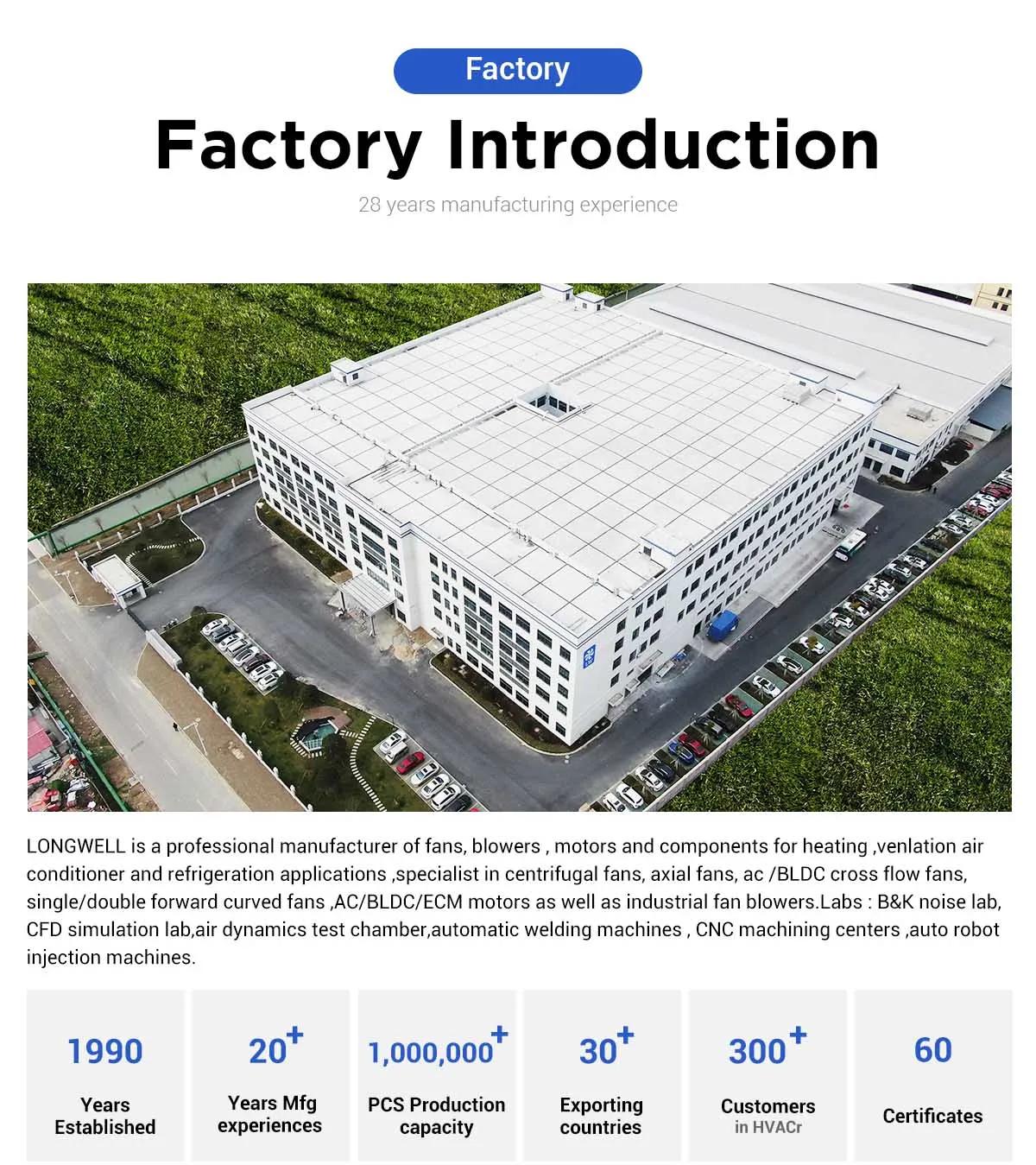 Factory

Factory Introduction

28 years manufacturing experience

LONGWELL is a professional manufacturer of fans, blowers , motors and components for heating ,venlation air conditioner and refrigeration applications ,specialist in centrifugal fans, axial fans, ac /BLDC cross flow fans, single/double forward curved fans ,AC/BLDC/ECM motors as well as industrial fan blowers.Labs : B&K noise lab, CFD simulation lab,air dynamics test chamber,automatic welding machines , CNC machining centers ,auto robot injection machines.

1990
Years
Established

20+
Years Mfg
experiences

1,000,000+
PCS Production
capacity

30+
Exporting
countries

300+
Customers
in HVACr

60
Certificates